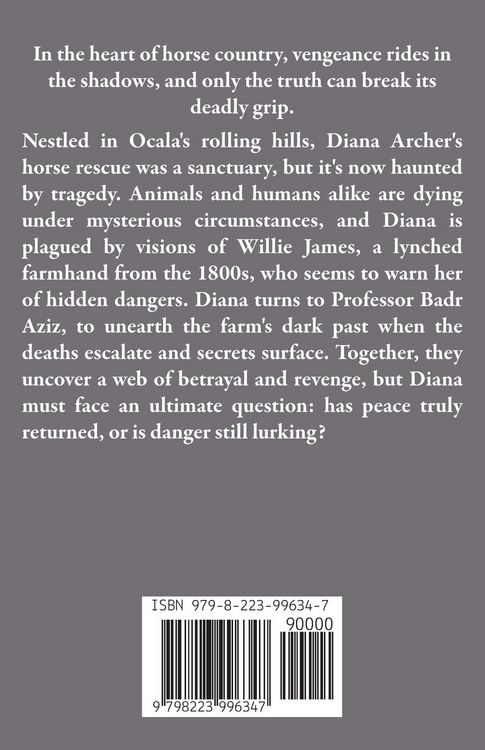 In the heart of horse country, vengeance rides in the shadows, and only the truth can break its deadly grip.

Nestled in Ocala's rolling hills, Diana Archer's horse rescue was a sanctuary, but it's now haunted by tragedy. Animals and humans alike are dying under mysterious circumstances, and Diana is plagued by visions of Willie James, a lynched farmhand from the 1800s, who seems to warn her of hidden dangers. Diana turns to Professor Badr Aziz, to unearth the farm's dark past when the deaths escalate and secrets surface. Together, they uncover a web of betrayal and revenge, but Diana must face an ultimate question: has peace truly returned, or is danger still lurking?

ISBN 979-8-223-99634-7

90000

9 798223 996347